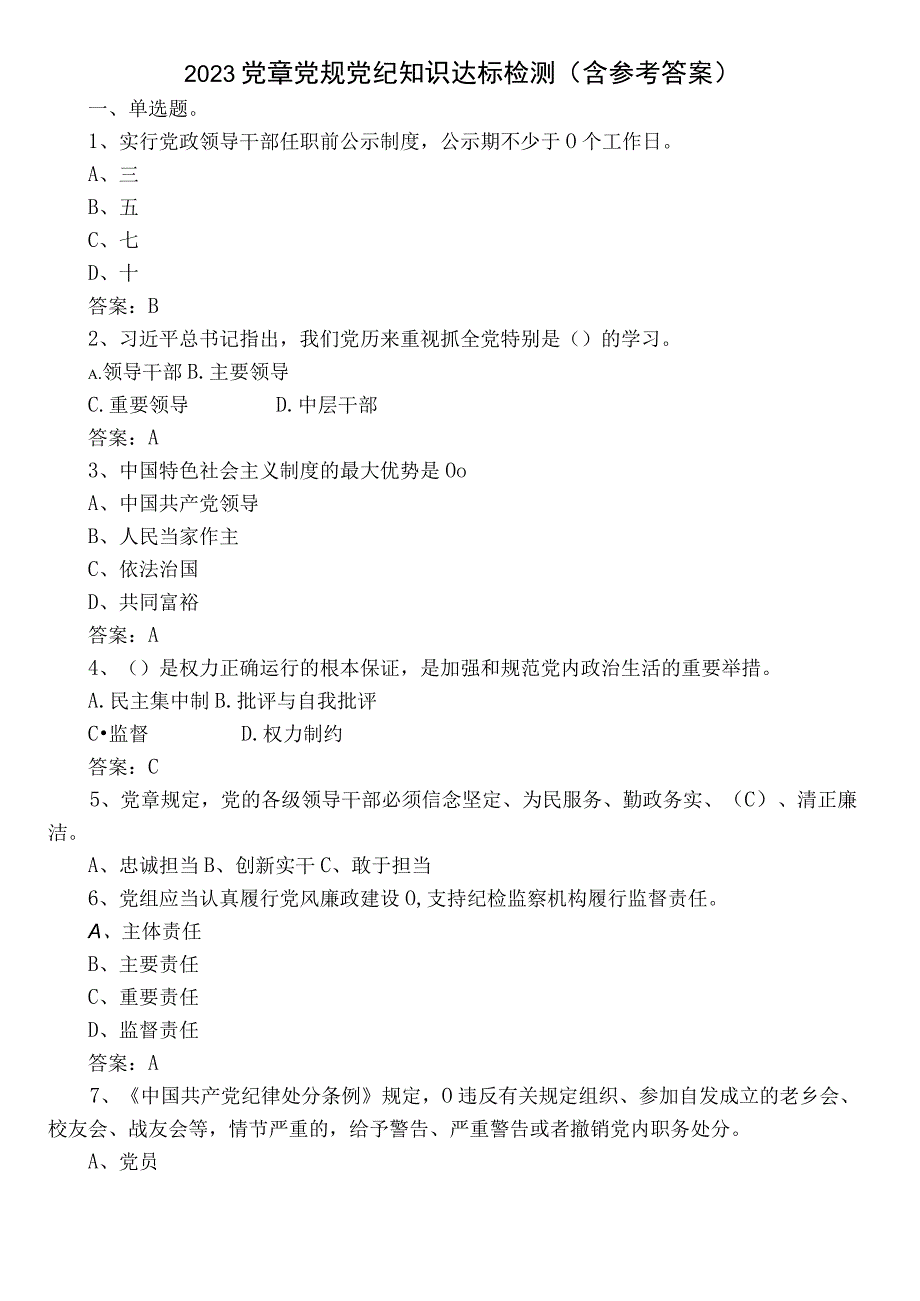 2023党章党规党纪知识达标检测（含参考答案）

一、单选题。

1、实行党政领导干部任职前公示制度，公示期不少于0个工作日。

A、三

B、五

C、七

D、十

答案：B

2、习近平总书记指出，我们党历来重视抓全党特别是（）的学习。

A.领导干部 B.主要领导

C.重要领导　　　　D.中层干部

答案：A

3、中国特色社会主义制度的最大优势是0o

A、中国共产党领导

B、人民当家作主

C、依法治国

D、共同富裕

答案：A

4、（）是权力正确运行的根本保证，是加强和规范党内政治生活的重要举措。

A.民主集中制 B.批评与自我批评

C•监督　　　　D.权力制约

答案：C

5、党章规定，党的各级领导干部必须信念坚定、为民服务、勤政务实、（C）、清正廉洁。

A、忠诚担当 B、创新实干 C、敢于担当

6、党组应当认真履行党风廉政建设0,支持纪检监察机构履行监督责任。

A、主体责任

B、主要责任

C、重要责任

D、监督责任

答案：A

7、《中国共产党纪律处分条例》规定，0违反有关规定组织、参加自发成立的老乡会、校友会、战友会等，情节严重的，给予警告、严重警告或者撤销党内职务处分。

A、党员